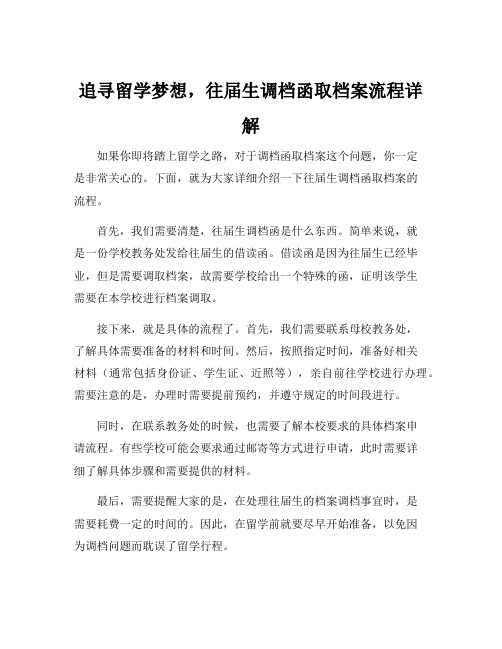 追寻留学梦想，往届生调档函取档案流程详解

如果你即将踏上留学之路，对于调档函取档案这个问题，你一定是非常关心的。下面，就为大家详细介绍一下往届生调档函取档案的流程。

首先，我们需要清楚，往届生调档函是什么东西。简单来说，就是一份学校教务处发给往届生的借读函。借读函是因为往届生已经毕业，但是需要调取档案，故需要学校给出一个特殊的函，证明该学生需要在本学校进行档案调取。

接下来，就是具体的流程了。首先，我们需要联系母校教务处，了解具体需要准备的材料和时间。然后，按照指定时间，准备好相关材料（通常包括身份证、学生证、近照等），亲自前往学校进行办理。需要注意的是，办理时需要提前预约，并遵守规定的时间段进行。

同时，在联系教务处的时候，也需要了解本校要求的具体档案申请流程。有些学校可能会要求通过邮寄等方式进行申请，此时需要详细了解具体步骤和需要提供的材料。

最后，需要提醒大家的是，在处理往届生的档案调档事宜时，是需要耗费一定的时间的。因此，在留学前就要尽早开始准备，以免因为调档问题而耽误了留学行程。